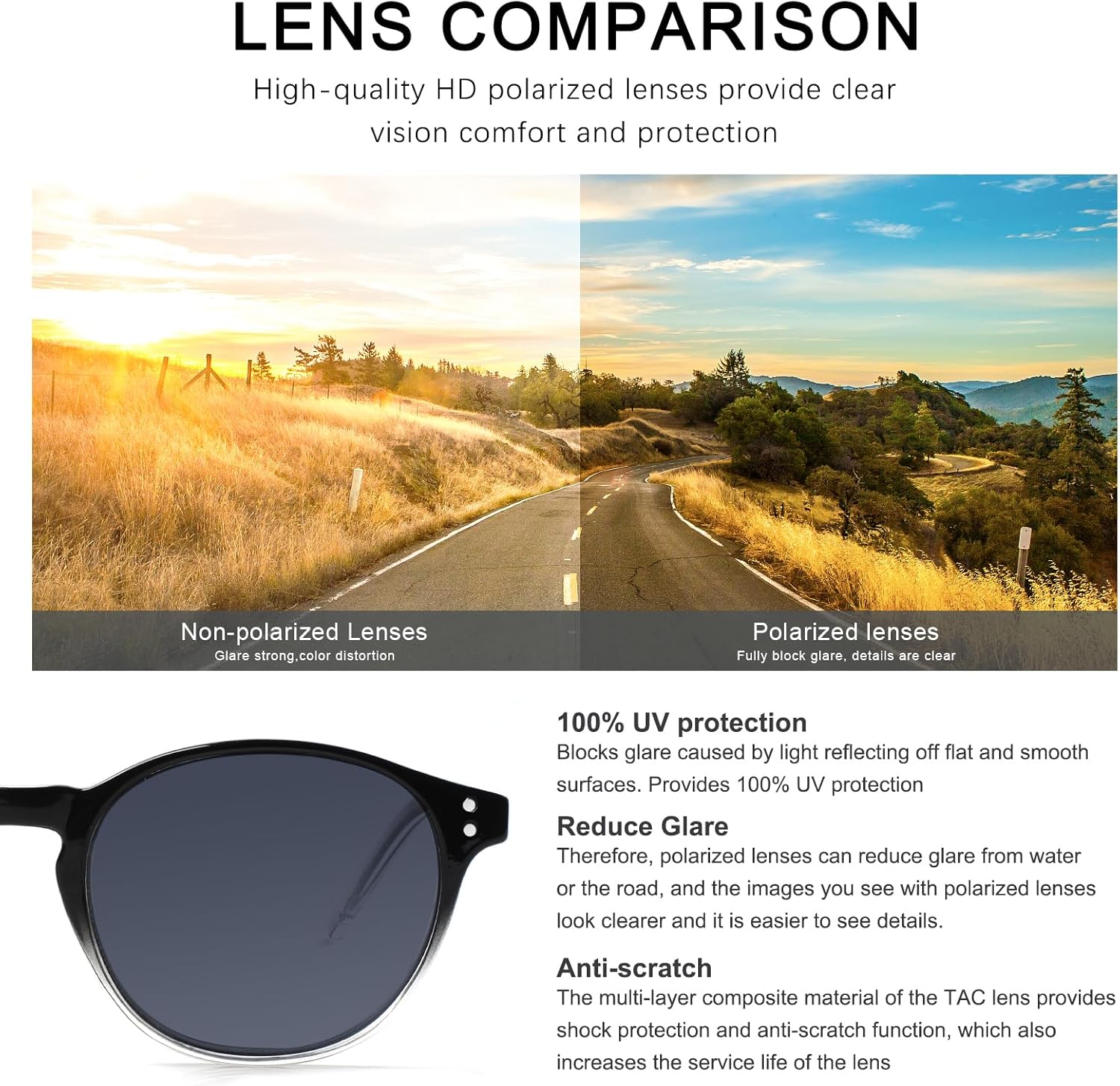 LENS COMPARISON

High-quality HD polarized lenses provide clear vision comfort and protection

Non-polarized Lenses
Glare strong,color distortion

Polarized lenses
Fully block glare, details are clear

100% UV protection
Blocks glare caused by light reflecting off flat and smooth surfaces. Provides 100% UV protection

Reduce Glare
Therefore, polarized lenses can reduce glare from water or the road, and the images you see with polarized lenses look clearer and it is easier to see details.

Anti-scratch
The multi-layer composite material of the TAC lens provides shock protection and anti-scratch function, which also increases the service life of the lens